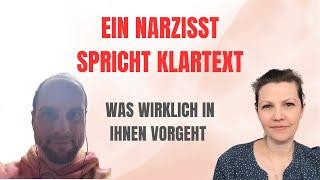 EIN NARZISST SPRICHT KLARTEXT

WAS WIRKLICH IN IHNEN VORGEHT